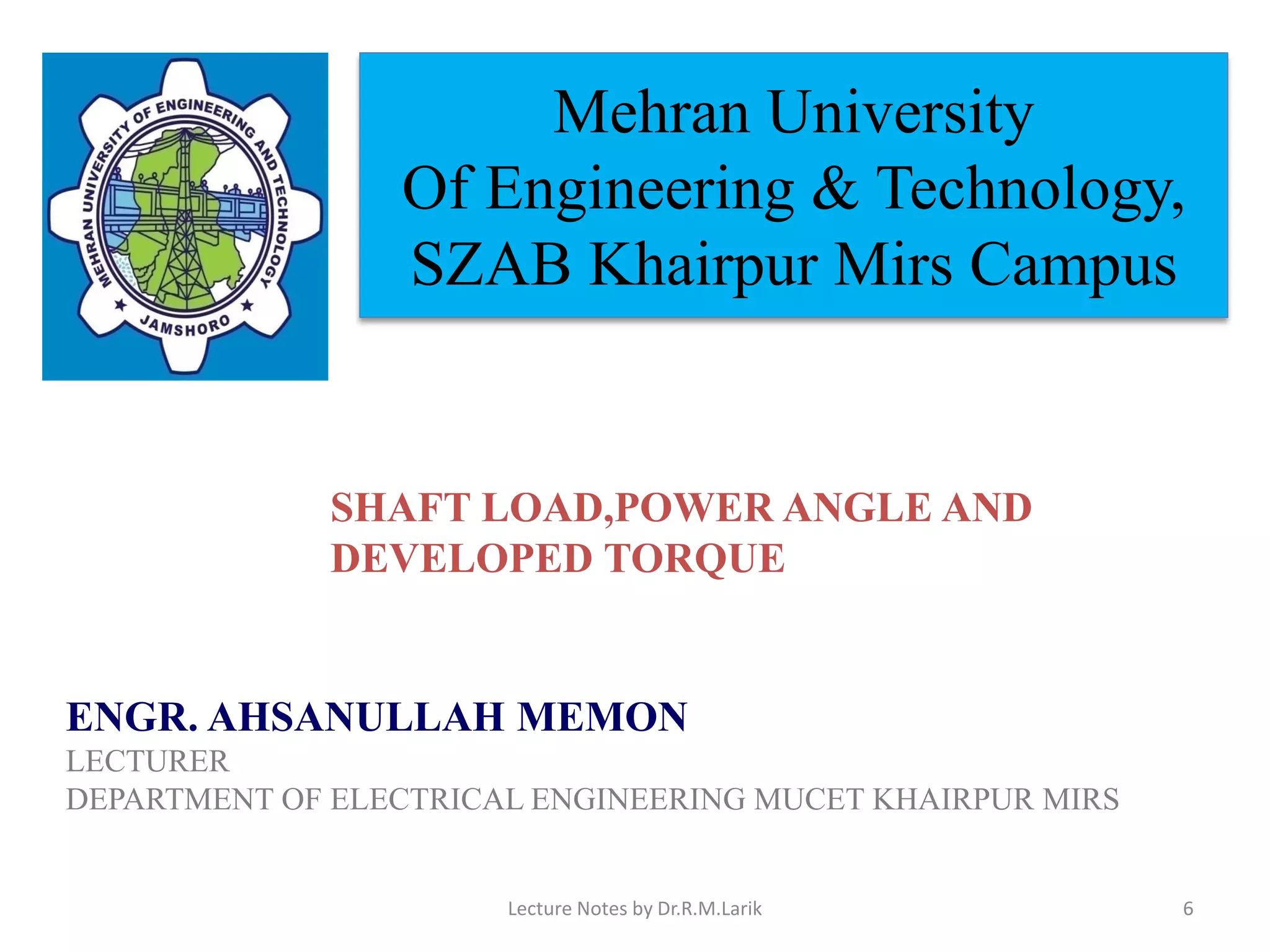 MEHRAN UNIVERSITY OF ENGINEERING AND TECHNOLOGY
JAMSHORO

Mehran University
Of Engineering & Technology,
SZAB Khairpur Mirs Campus

SHAFT LOAD,POWER ANGLE AND DEVELOPED TORQUE

ENGR. AHSANULLAH MEMON
LECTURER
DEPARTMENT OF ELECTRICAL ENGINEERING MUCET KHAIRPUR MIRS

Lecture Notes by Dr.R.M.Larik

6